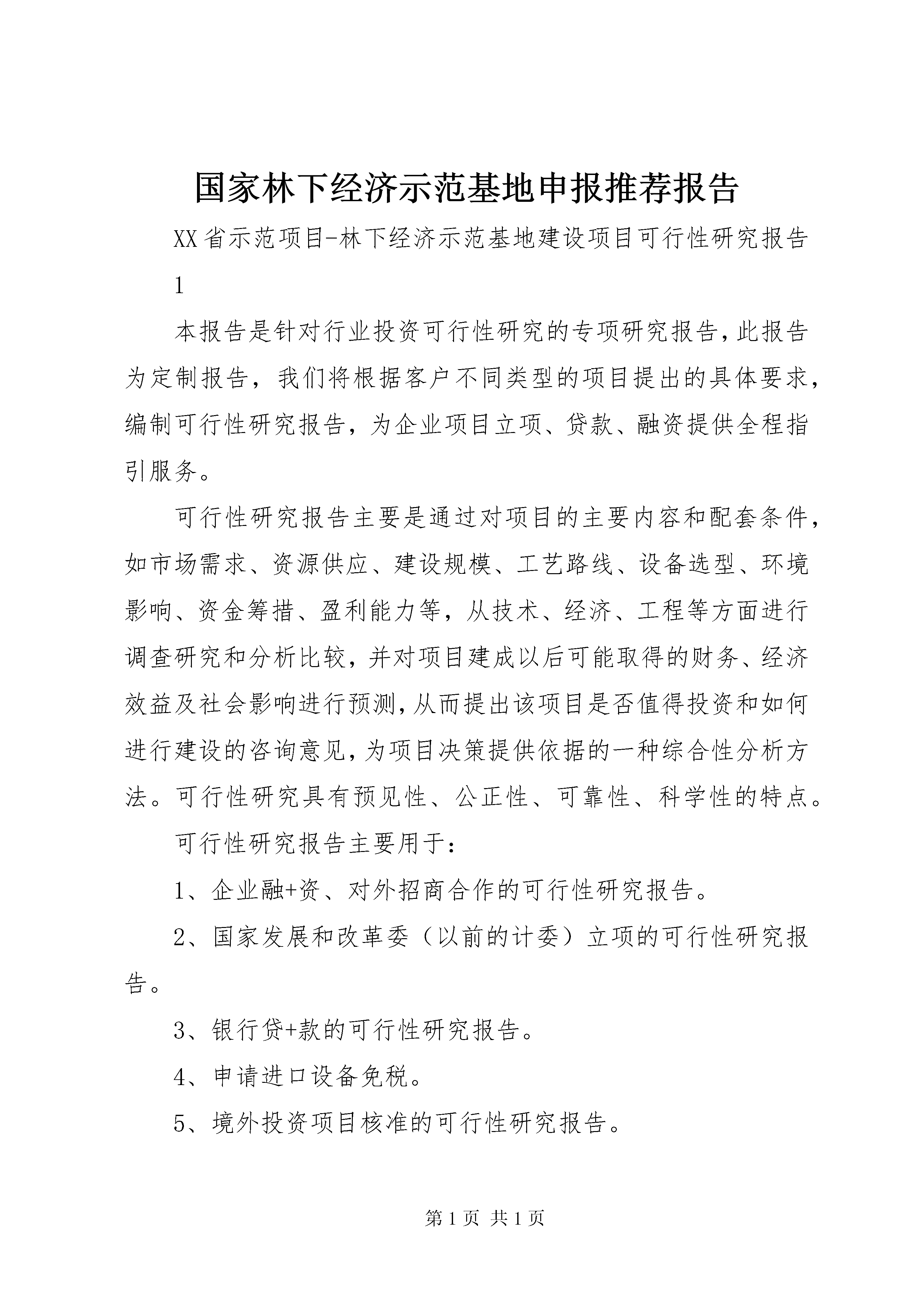 国家林下经济示范基地申报推荐报告

XX省示范项目-林下经济示范基地建设项目可行性研究报告

1

本报告是针对行业投资可行性研究的专项研究报告,此报告为定制报告，我们将根据客户不同类型的项目提出的具体要求，编制可行性研究报告，为企业项目立项、贷款、融资提供全程指引服务。

可行性研究报告主要是通过对项目的主要内容和配套条件，如市场需求、资源供应、建设规模、工艺路线、设备选型、环境影响、资金筹措、盈利能力等，从技术、经济、工程等方面进行调查研究和分析比较,并对项目建成以后可能取得的财务、经济效益及社会影响进行预测,从而提出该项目是否值得投资和如何进行建设的咨询意见,为项目决策提供依据的一种综合性分析方法。可行性研究具有预见性、公正性、可靠性、科学性的特点。

可行性研究报告主要用于：

1、企业融+资、对外招商合作的可行性研究报告。

2、国家发展和改革委（以前的计委）立项的可行性研究报告。

3、银行贷+款的可行性研究报告。

4、申请进口设备免税。

5、境外投资项目核准的可行性研究报告。

第1页 共1页